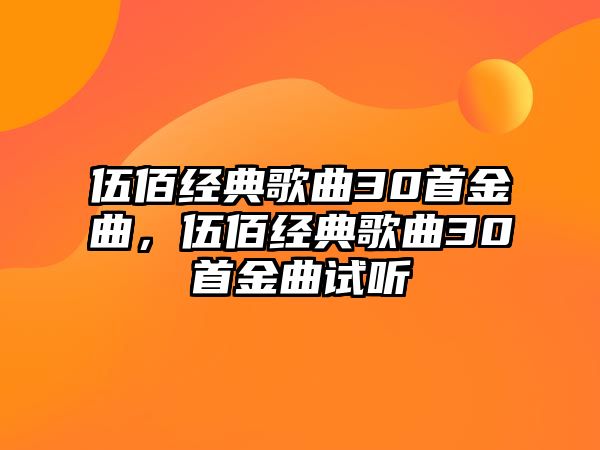 伍佰经典歌曲30首金曲，伍佰经典歌曲30首金曲试听